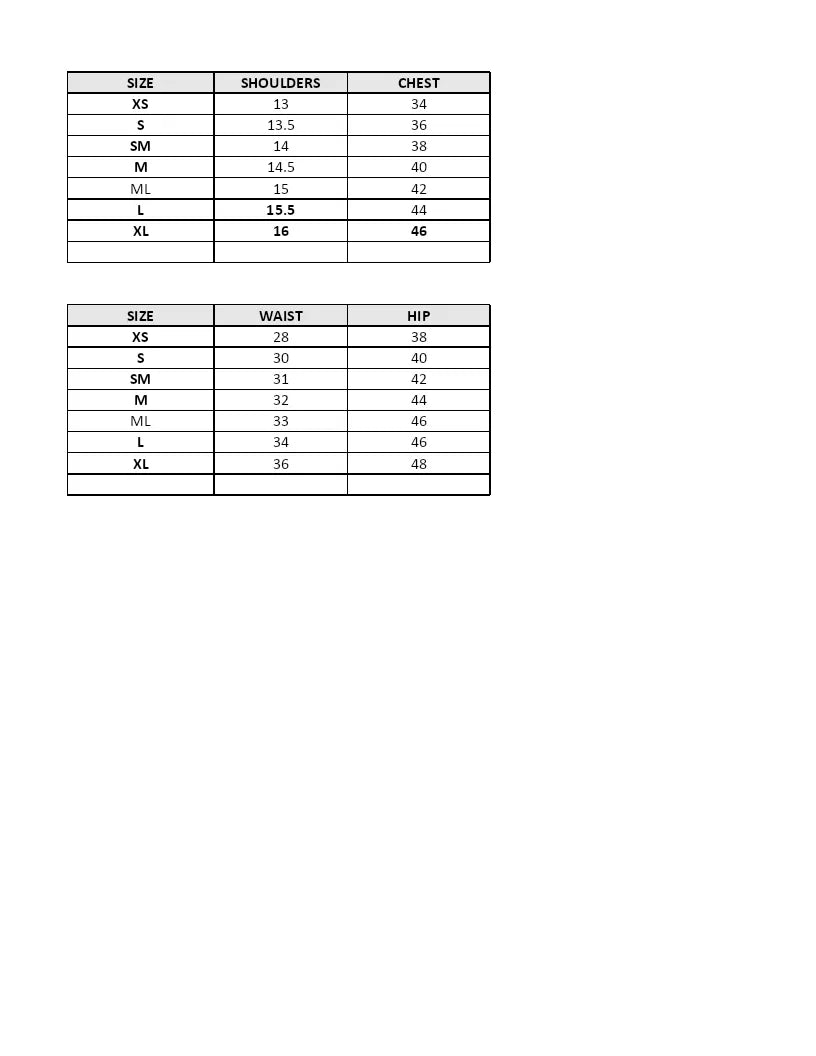 | SIZE | SHOULDERS | CHEST |
|---|---|---|
| XS | 13 | 34 |
| S | 13.5 | 36 |
| SM | 14 | 38 |
| M | 14.5 | 40 |
| ML | 15 | 42 |
| L | 15.5 | 44 |
| XL | 16 | 46 |
| | | |

| SIZE | WAIST | HIP |
|---|---|---|
| XS | 28 | 38 |
| S | 30 | 40 |
| SM | 31 | 42 |
| M | 32 | 44 |
| ML | 33 | 46 |
| L | 34 | 46 |
| XL | 36 | 48 |
| | | |